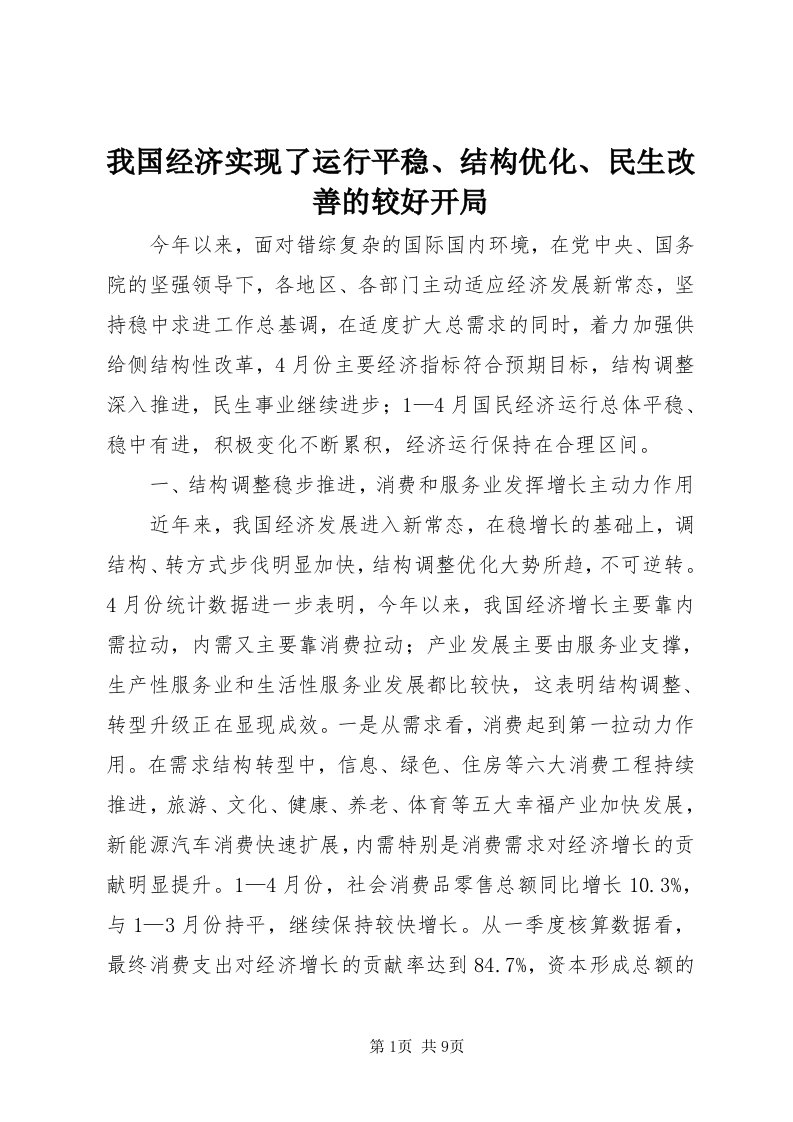 我国经济实现了运行平稳、结构优化、民生改善的较好开局

今年以来，面对错综复杂的国际国内环境，在党中央、国务院的坚强领导下，各地区、各部门主动适应经济发展新常态，坚持稳中求进工作总基调，在适度扩大总需求的同时，着力加强供给侧结构性改革，4月份主要经济指标符合预期目标，结构调整深入推进，民生事业继续进步；1—4月国民经济运行总体平稳、稳中有进，积极变化不断累积，经济运行保持在合理区间。

一、结构调整稳步推进，消费和服务业发挥增长主动力作用

近年来，我国经济发展进入新常态，在稳增长的基础上，调结构、转方式步伐明显加快，结构调整优化大势所趋，不可逆转。4月份统计数据进一步表明，今年以来，我国经济增长主要靠内需拉动，内需又主要靠消费拉动；产业发展主要由服务业支撑，生产性服务业和生活性服务业发展都比较快，这表明结构调整、转型升级正在显现成效。一是从需求看，消费起到第一拉动力作用。在需求结构转型中，信息、绿色、住房等六大消费工程持续推进，旅游、文化、健康、养老、体育等五大幸福产业加快发展，新能源汽车消费快速扩展，内需特别是消费需求对经济增长的贡献明显提升。1—4月份，社会消费品零售总额同比增长10.3%，与1—3月份持平，继续保持较快增长。从一季度核算数据看，最终消费支出对经济增长的贡献率达到84.7%，资本形成总额的

第1页 共9页